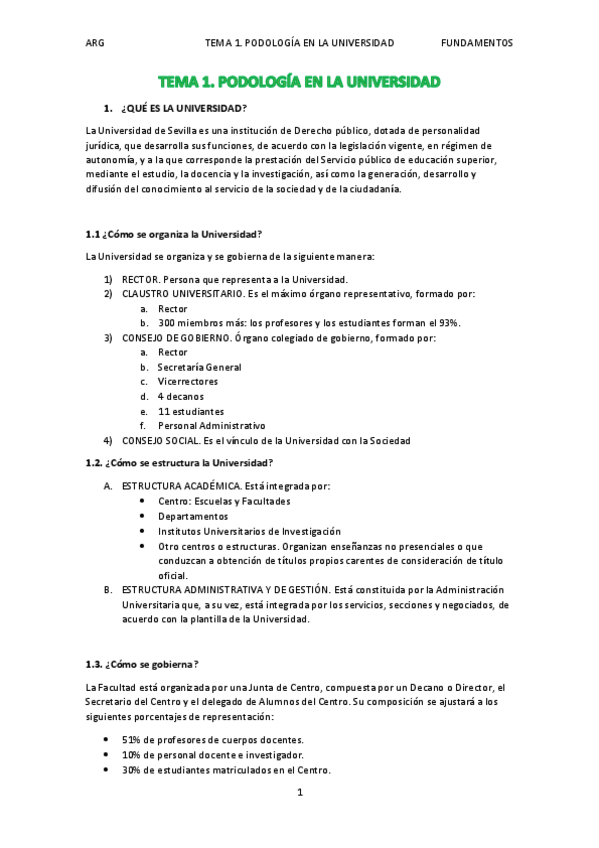 ARG TEMA 1. PODOLOGÍA EN LA UNIVERSIDAD FUNDAMENTOS

TEMA 1. PODOLOGÍA EN LA UNIVERSIDAD

1. ¿QUÉ ES LA UNIVERSIDAD?

La Universidad de Sevilla es una institución de Derecho público, dotada de personalidad jurídica, que desarrolla sus funciones, de acuerdo con la legislación vigente, en régimen de autonomía, y a la que corresponde la prestación del Servicio público de educación superior, mediante el estudio, la docencia y la investigación, así como la generación, desarrollo y difusión del conocimiento al servicio de la sociedad y de la ciudadanía.

1.1 ¿Cómo se organiza la Universidad?

La Universidad se organiza y se gobierna de la siguiente manera:

1) RECTOR. Persona que representa a la Universidad.
2) CLAUSTRO UNIVERSITARIO. Es el máximo órgano representativo, formado por:
a. Rector
b. 300 miembros más: los profesores y los estudiantes forman el 93%.
3) CONSEJO DE GOBIERNO. Órgano colegiado de gobierno, formado por:
a. Rector
b. Secretaría General
c. Vicerrectores
d. 4 decanos
e. 11 estudiantes
f. Personal Administrativo
4) CONSEJO SOCIAL. Es el vínculo de la Universidad con la Sociedad

1.2. ¿Cómo se estructura la Universidad?

A. ESTRUCTURA ACADÉMICA. Está integrada por:
• Centro: Escuelas y Facultades
• Departamentos
• Institutos Universitarios de Investigación
• Otro centros o estructuras. Organizan enseñanzas no presenciales o que conduzcan a obtención de títulos propios carentes de consideración de título oficial.
B. ESTRUCTURA ADMINISTRATIVA Y DE GESTIÓN. Está constituida por la Administración Universitaria que, a su vez, está integrada por los servicios, secciones y negociados, de acuerdo con la plantilla de la Universidad.

1.3. ¿Cómo se gobierna?

La Facultad está organizada por una Junta de Centro, compuesta por un Decano o Director, el Secretario del Centro y el delegado de Alumnos del Centro. Su composición se ajustará a los siguientes porcentajes de representación:

• 51% de profesores de cuerpos docentes.
• 10% de personal docente e investigador.
• 30% de estudiantes matriculados en el Centro.

1